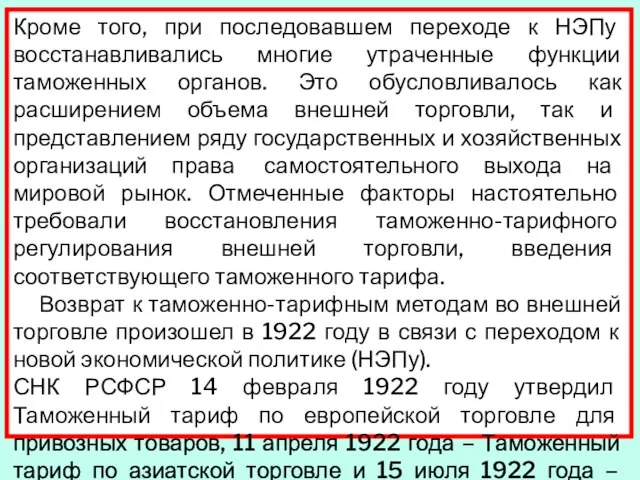 Кроме того, при последовавшем переходе к НЭПу восстанавливались многие утраченные функции таможенных органов. Это обусловливалось как расширением объема внешней торговли, так и представлением ряду государственных и хозяйственных организаций права самостоятельного выхода на мировой рынок. Отмеченные факторы настоятельно требовали восстановления таможенно-тарифного регулирования внешней торговли, введения соответствующего таможенного тарифа.

Возврат к таможенно-тарифным методам во внешней торговле произошел в 1922 году в связи с переходом к новой экономической политике (НЭПу).

СНК РСФСР 14 февраля 1922 году утвердил Таможенный тариф по европейской торговле для привозных товаров, 11 апреля 1922 года – Таможенный тариф по азиатской торговле и 15 июля 1922 года –